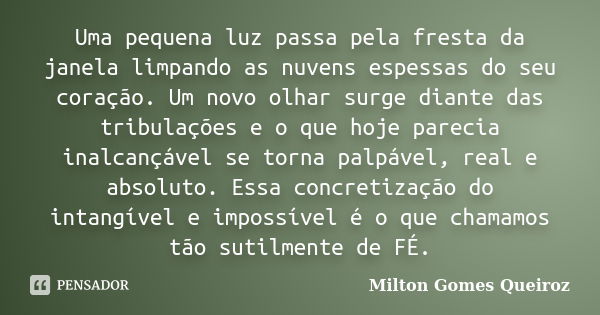 Uma pequena luz passa pela fresta da janela limpando as nuvens espessas do seu coração. Um novo olhar surge diante das tribulações e o que hoje parecia inalcançável se torna palpável, real e absoluto. Essa concretização do intangível e impossível é o que chamamos tão sutilmente de FÉ.

PENSADOR

Milton Gomes Queiroz